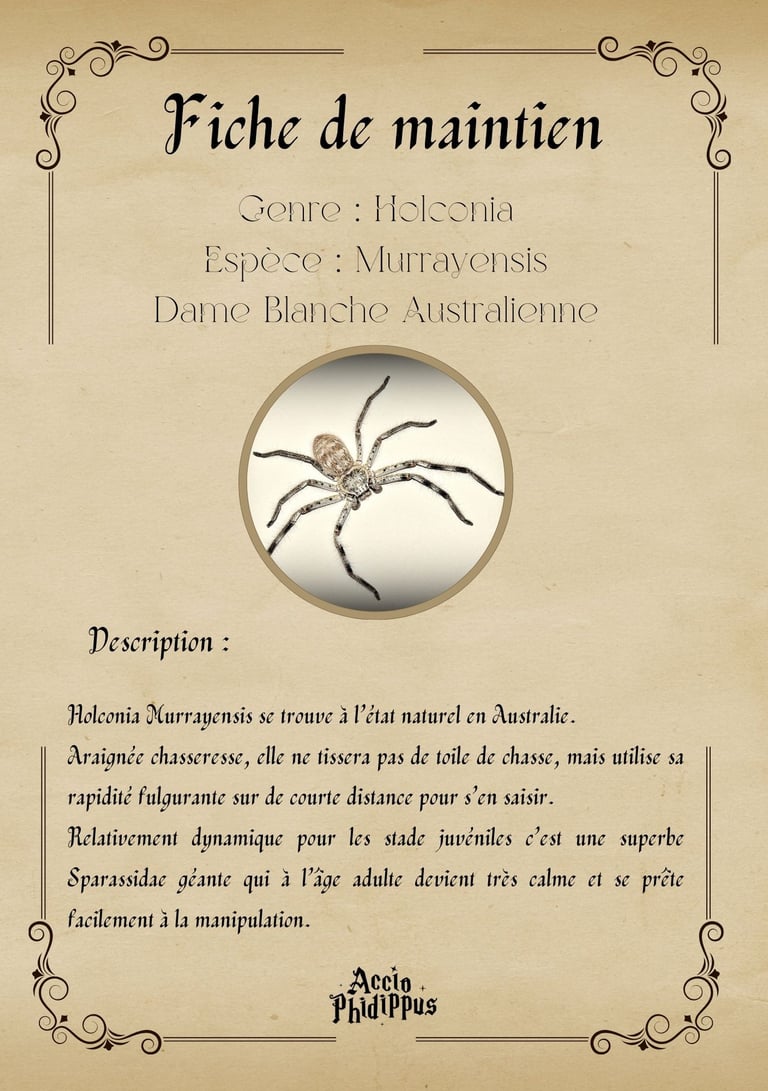 Fiche de maintien

Genre : Holconia
Espèce : Murrayensis
Dame Blanche Australienne

Description :

Holconia Murrayensis se trouve à l'état naturel en Australie.
Araignée chasseresse, elle ne tissera pas de toile de chasse, mais utilise sa rapidité fulgurante sur de courte distance pour s'en saisir.
Relativement dynamique pour les stade juvéniles c'est une superbe Sparassidae géante qui à l'âge adulte devient très calme et se prête facilement à la manipulation.

Accio Phidippus